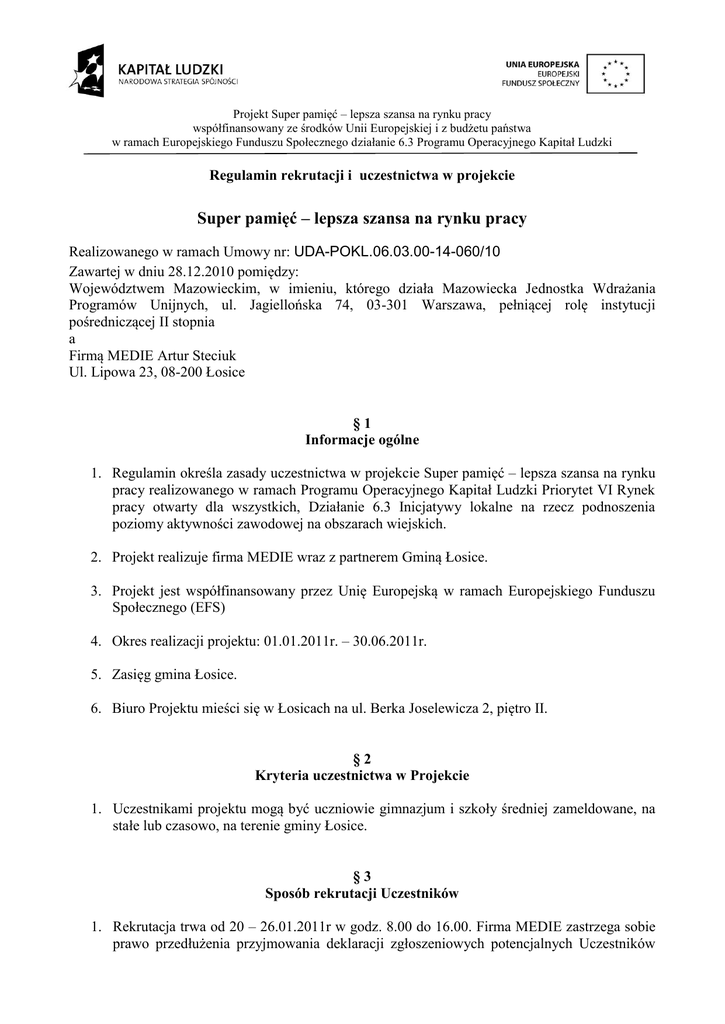 KAPITAŁ LUDZKI
NARODOWA STRATEGIA SPÓJNOŚCI

UNIA EUROPEJSKA
EUROPEJSKI
FUNDUSZ SPOŁECZNY

Projekt Super pamięć – lepsza szansa na rynku pracy
współfinansowany ze środków Unii Europejskiej i z budżetu państwa
w ramach Europejskiego Funduszu Społecznego działanie 6.3 Programu Operacyjnego Kapitał Ludzki

Regulamin rekrutacji i uczestnictwa w projekcie

Super pamięć – lepsza szansa na rynku pracy

Realizowanego w ramach Umowy nr: UDA-POKL.06.03.00-14-060/10
Zawartej w dniu 28.12.2010 pomiędzy:
Województwem Mazowieckim, w imieniu, którego działa Mazowiecka Jednostka Wdrażania Programów Unijnych, ul. Jagiellońska 74, 03-301 Warszawa, pełniącej rolę instytucji pośredniczącej II stopnia
a
Firmą MEDIE Artur Steciuk
Ul. Lipowa 23, 08-200 Łosice

§ 1
Informacje ogólne

1. Regulamin określa zasady uczestnictwa w projekcie Super pamięć – lepsza szansa na rynku pracy realizowanego w ramach Programu Operacyjnego Kapitał Ludzki Priorytet VI Rynek pracy otwarty dla wszystkich, Działanie 6.3 Inicjatywy lokalne na rzecz podnoszenia poziomy aktywności zawodowej na obszarach wiejskich.

2. Projekt realizuje firma MEDIE wraz z partnerem Gminą Łosice.

3. Projekt jest współfinansowany przez Unię Europejską w ramach Europejskiego Funduszu Społecznego (EFS)

4. Okres realizacji projektu: 01.01.2011r. – 30.06.2011r.

5. Zasięg gmina Łosice.

6. Biuro Projektu mieści się w Łosicach na ul. Berka Joselewicza 2, piętro II.

§ 2
Kryteria uczestnictwa w Projekcie

1. Uczestnikami projektu mogą być uczniowie gimnazjum i szkoły średniej zameldowane, na stałe lub czasowo, na terenie gminy Łosice.

§ 3
Sposób rekrutacji Uczestników

1. Rekrutacja trwa od 20 – 26.01.2011r w godz. 8.00 do 16.00. Firma MEDIE zastrzega sobie prawo przedłużenia przyjmowania deklaracji zgłoszeniowych potencjalnych Uczestników